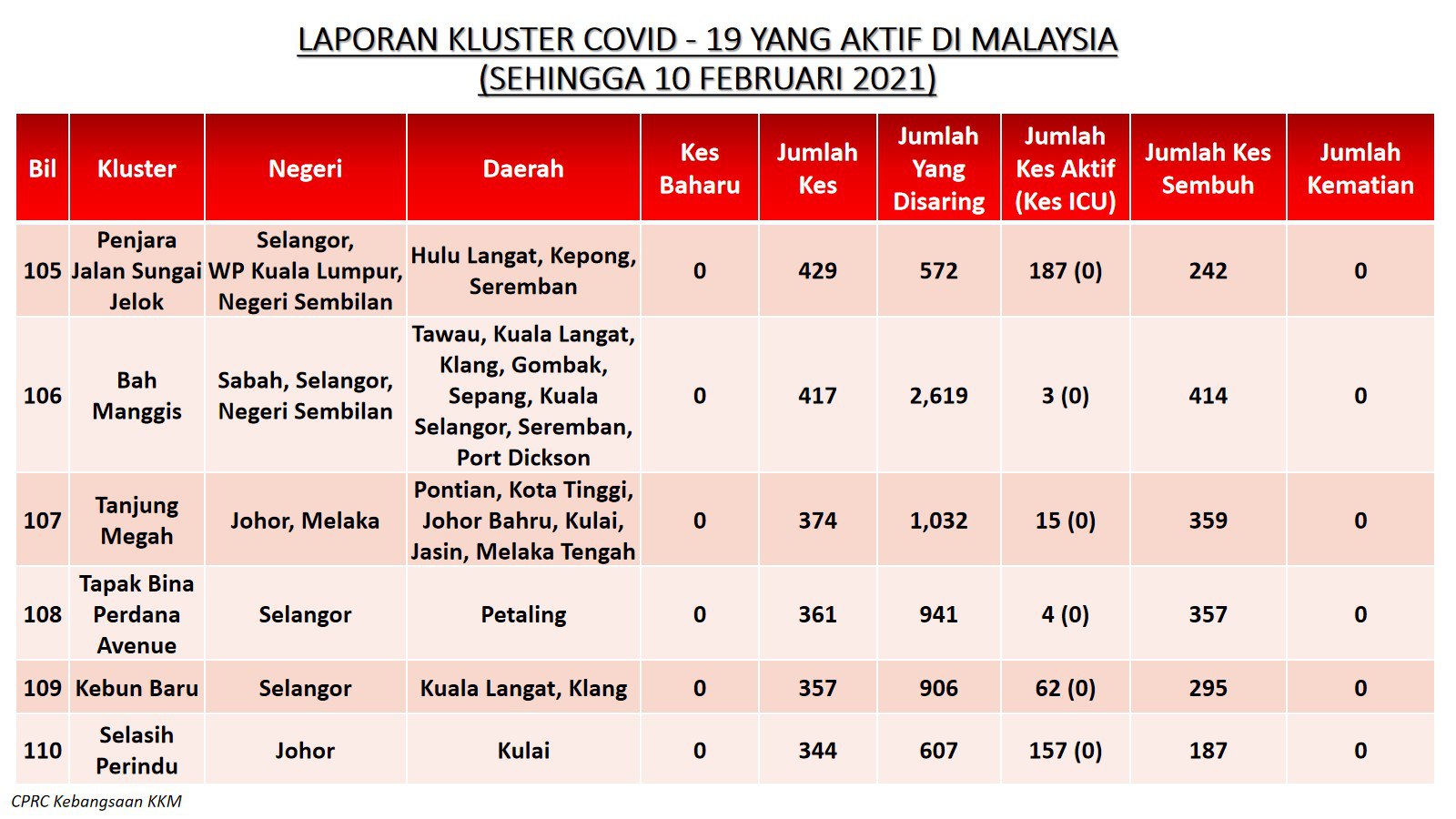 LAPORAN KLUSTER COVID - 19 YANG AKTIF DI MALAYSIA
(SEHINGGA 10 FEBRUARI 2021)

| Bil | Kluster | Negeri | Daerah | Kes Baharu | Jumlah Kes | Jumlah Yang Disaring | Jumlah Kes Aktif (Kes ICU) | Jumlah Kes Sembuh | Jumlah Kematian |
|---|---|---|---|---|---|---|---|---|---|
| 105 | Penjara Jalan Sungai Jelok | Selangor, WP Kuala Lumpur, Negeri Sembilan | Hulu Langat, Kepong, Seremban | 0 | 429 | 572 | 187 (0) | 242 | 0 |
| 106 | Bah Manggis | Sabah, Selangor, Negeri Sembilan | Tawau, Kuala Langat, Klang, Gombak, Sepang, Kuala Selangor, Seremban, Port Dickson | 0 | 417 | 2,619 | 3 (0) | 414 | 0 |
| 107 | Tanjung Megah | Johor, Melaka | Pontian, Kota Tinggi, Johor Bahru, Kulai, Jasin, Melaka Tengah | 0 | 374 | 1,032 | 15 (0) | 359 | 0 |
| 108 | Tapak Bina Perdana Avenue | Selangor | Petaling | 0 | 361 | 941 | 4 (0) | 357 | 0 |
| 109 | Kebun Baru | Selangor | Kuala Langat, Klang | 0 | 357 | 906 | 62 (0) | 295 | 0 |
| 110 | Selasih Perindu | Johor | Kulai | 0 | 344 | 607 | 157 (0) | 187 | 0 |

CPRC Kebangsaan KKM